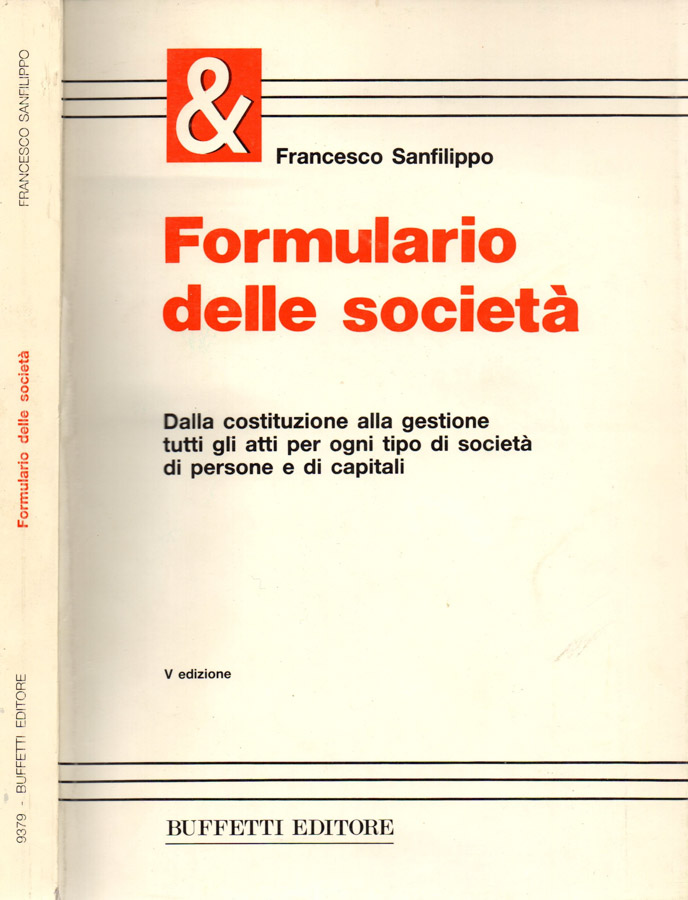 FRANCESCO SANFILIPPO

Formulario delle società

9379 - BUFFETTI EDITORE

&

Francesco Sanfilippo

Formulario
delle società

Dalla costituzione alla gestione
tutti gli atti per ogni tipo di società
di persone e di capitali

V edizione

BUFFETTI EDITORE